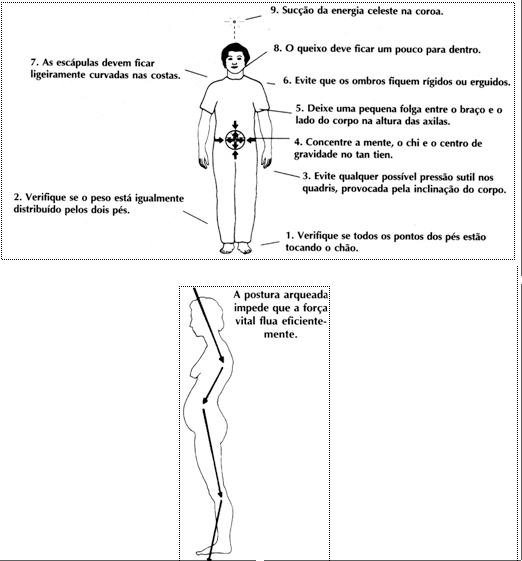 9. Sucção da energia celeste na coroa.

8. O queixo deve ficar um pouco para dentro.

7. As escápulas devem ficar ligeiramente curvadas nas costas.

6. Evite que os ombros fiquem rígidos ou erguidos.

5. Deixe uma pequena folga entre o braço e o lado do corpo na altura das axilas.

4. Concentre a mente, o chi e o centro de gravidade no tan tien.

3. Evite qualquer possível pressão sutil nos quadris, provocada pela inclinação do corpo.

2. Verifique se o peso está igualmente distribuído pelos dois pés.

1. Verifique se todos os pontos dos pés estão tocando o chão.

A postura arqueada impede que a força vital flua eficientemente.